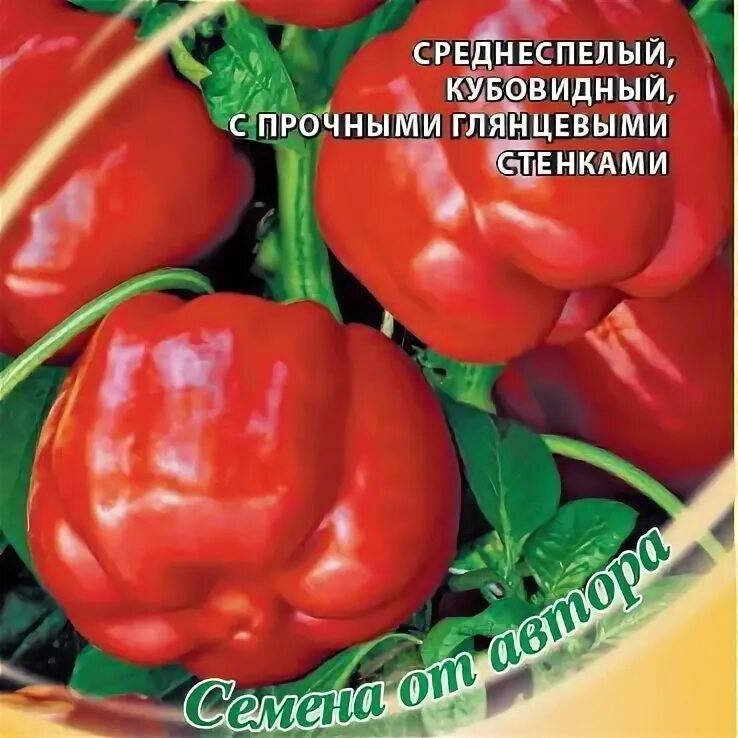 СРЕДНЕСПЕЛЫЙ, КУБОВИДНЫЙ, С ПРОЧНЫМИ ГЛЯНЦЕВЫМИ СТЕНКАМИ

Семена от автора